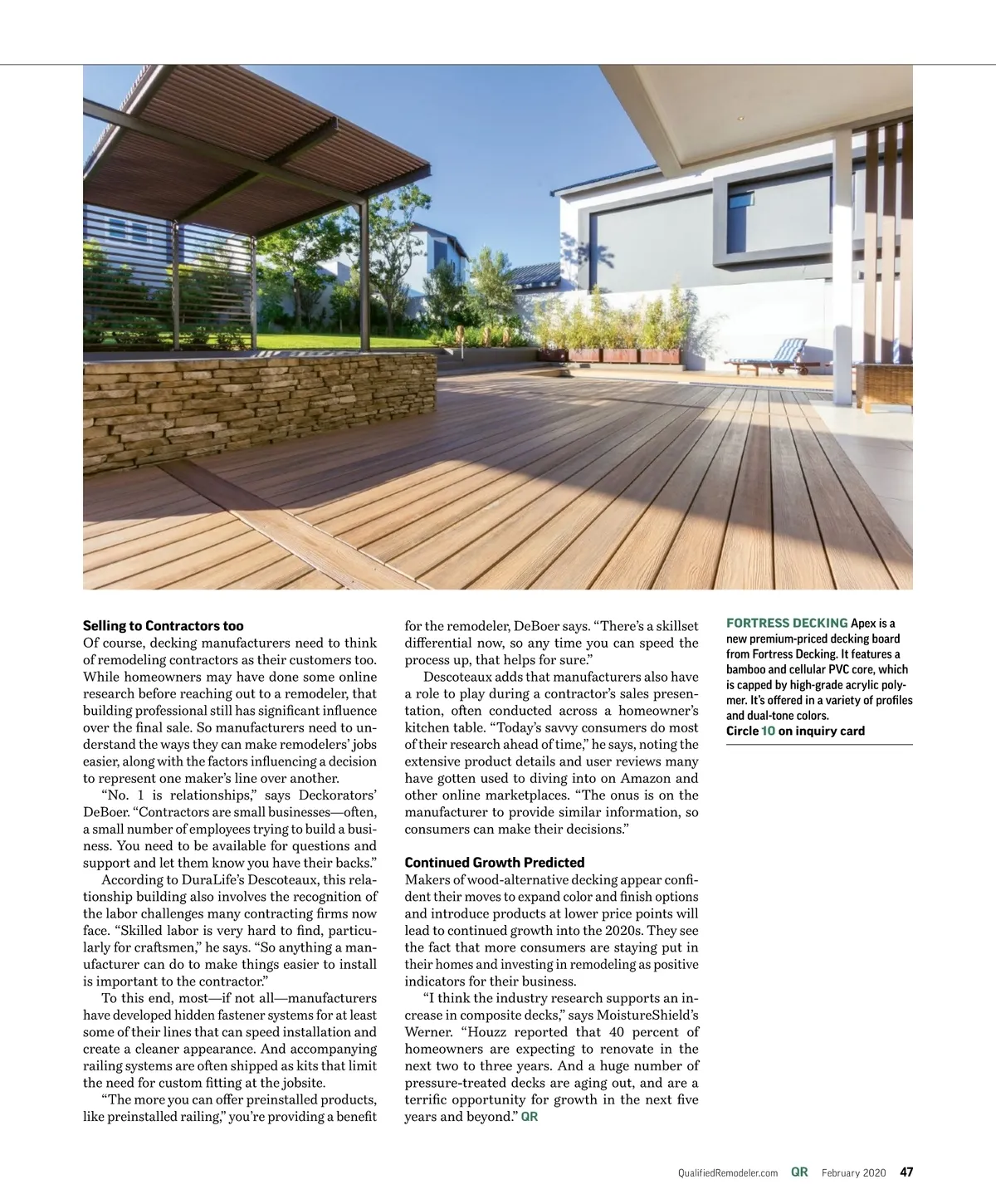 **Selling to Contractors too**
Of course, decking manufacturers need to think of remodeling contractors as their customers too. While homeowners may have done some online research before reaching out to a remodeler, that building professional still has significant influence over the final sale. So manufacturers need to understand the ways they can make remodelers' jobs easier, along with the factors influencing a decision to represent one maker's line over another.

"No. 1 is relationships," says Deckorators' DeBoer. "Contractors are small businesses—often, a small number of employees trying to build a business. You need to be available for questions and support and let them know you have their backs."

According to DuraLife's Descoteaux, this relationship building also involves the recognition of the labor challenges many contracting firms now face. "Skilled labor is very hard to find, particularly for craftsmen," he says. "So anything a manufacturer can do to make things easier to install is important to the contractor."

To this end, most—if not all—manufacturers have developed hidden fastener systems for at least some of their lines that can speed installation and create a cleaner appearance. And accompanying railing systems are often shipped as kits that limit the need for custom fitting at the jobsite.

"The more you can offer preinstalled products, like preinstalled railing," you're providing a benefit for the remodeler, DeBoer says. "There's a skillset differential now, so any time you can speed the process up, that helps for sure."

Descoteaux adds that manufacturers also have a role to play during a contractor's sales presentation, often conducted across a homeowner's kitchen table. "Today's savvy consumers do most of their research ahead of time," he says, noting the extensive product details and user reviews many have gotten used to diving into on Amazon and other online marketplaces. "The onus is on the manufacturer to provide similar information, so consumers can make their decisions."

**Continued Growth Predicted**
Makers of wood-alternative decking appear confident their moves to expand color and finish options and introduce products at lower price points will lead to continued growth into the 2020s. They see the fact that more consumers are staying put in their homes and investing in remodeling as positive indicators for their business.

"I think the industry research supports an increase in composite decks," says MoistureShield's Werner. "Houzz reported that 40 percent of homeowners are expecting to renovate in the next two to three years. And a huge number of pressure-treated decks are aging out, and are a terrific opportunity for growth in the next five years and beyond." QR

FORTRESS DECKING Apex is a new premium-priced decking board from Fortress Decking. It features a bamboo and cellular PVC core, which is capped by high-grade acrylic polymer. It's offered in a variety of profiles and dual-tone colors.
Circle 10 on inquiry card

QualifiedRemodeler.com QR February 2020 47